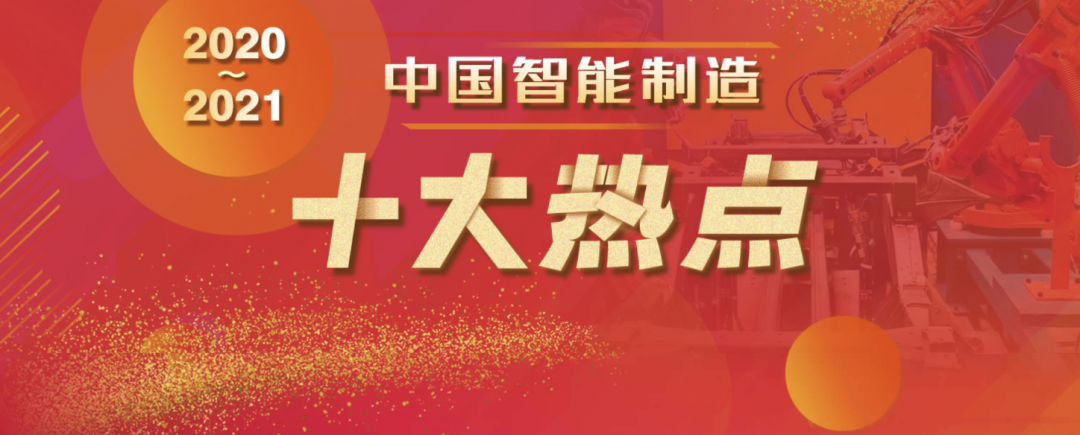 2020
~
2021

中国智能制造

十大热点